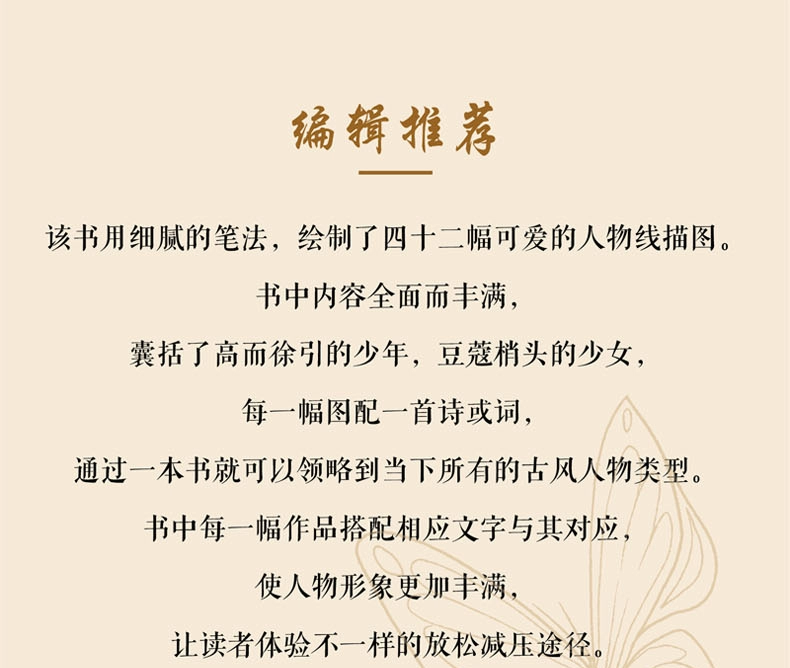 编辑推荐

该书用细腻的笔法，绘制了四十二幅可爱的人物线描图。

书中内容全面而丰满，

囊括了高而徐引的少年，豆蔻梢头的少女，

每一幅图配一首诗或词，

通过一本书就可以领略到当下所有的古风人物类型。

书中每一幅作品搭配相应文字与其对应，

使人物形象更加丰满，

让读者体验不一样的放松减压途径。